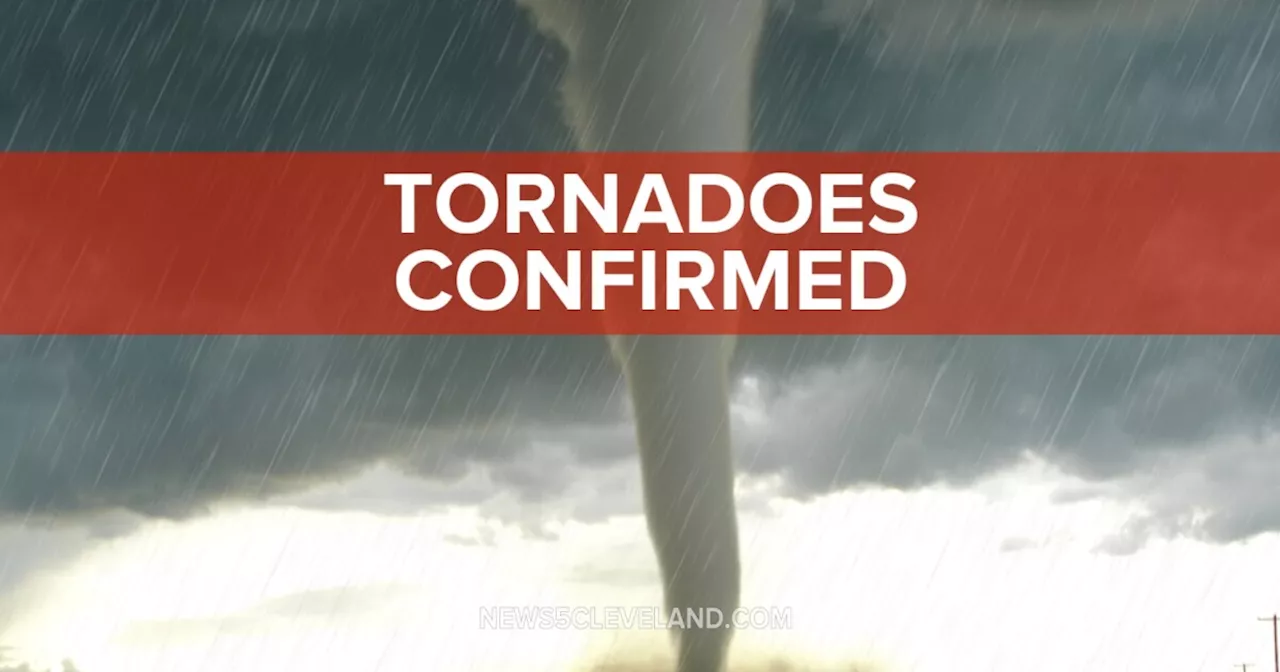 TORNADOES CONFIRMED

NEWS5CLEVELAND.COM